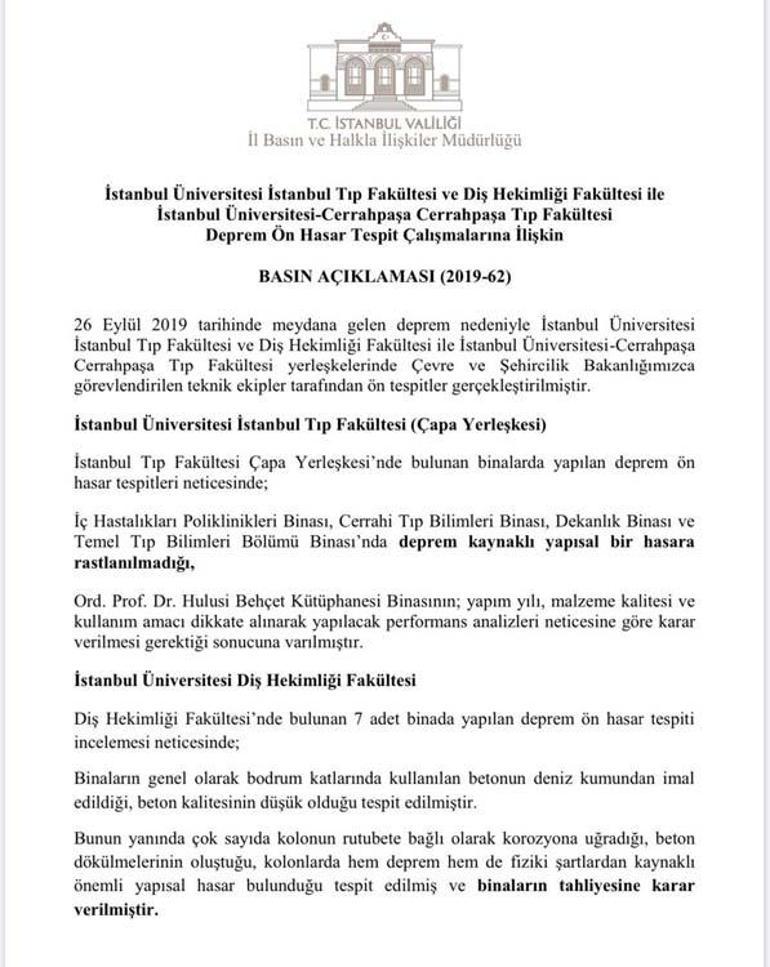 T.C. İSTANBUL VALİLİĞİ
İl Basın ve Halkla İlişkiler Müdürlüğü

İstanbul Üniversitesi İstanbul Tıp Fakültesi ve Diş Hekimliği Fakültesi ile İstanbul Üniversitesi-Cerrahpaşa Cerrahpaşa Tıp Fakültesi Deprem Ön Hasar Tespit Çalışmalarına İlişkin

BASIN AÇIKLAMASI (2019-62)

26 Eylül 2019 tarihinde meydana gelen deprem nedeniyle İstanbul Üniversitesi İstanbul Tıp Fakültesi ve Diş Hekimliği Fakültesi ile İstanbul Üniversitesi-Cerrahpaşa Cerrahpaşa Tıp Fakültesi yerleşkelerinde Çevre ve Şehircilik Bakanlığımızca görevlendirilen teknik ekipler tarafından ön tespitler gerçekleştirilmiştir.

İstanbul Üniversitesi İstanbul Tıp Fakültesi (Çapa Yerleşkesi)

İstanbul Tıp Fakültesi Çapa Yerleşkesi'nde bulunan binalarda yapılan deprem ön hasar tespitleri neticesinde;

İç Hastalıkları Poliklinikleri Binası, Cerrahi Tıp Bilimleri Binası, Dekanlık Binası ve Temel Tıp Bilimleri Bölümü Binası'nda deprem kaynaklı yapısal bir hasara rastlanılmadığı,

Ord. Prof. Dr. Hulusi Behçet Kütüphanesi Binasının; yapım yılı, malzeme kalitesi ve kullanım amacı dikkate alınarak yapılacak performans analizleri neticesine göre karar verilmesi gerektiği sonucuna varılmıştır.

İstanbul Üniversitesi Diş Hekimliği Fakültesi

Diş Hekimliği Fakültesi'nde bulunan 7 adet binada yapılan deprem ön hasar tespiti incelemesi neticesinde;

Binaların genel olarak bodrum katlarında kullanılan betonun deniz kumundan imal edildiği, beton kalitesinin düşük olduğu tespit edilmiştir.

Bunun yanında çok sayıda kolonun rutubete bağlı olarak korozyona uğradığı, beton dökülmelerinin oluştuğu, kolonlarda hem deprem hem de fiziki şartlardan kaynaklı önemli yapısal hasar bulunduğu tespit edilmiş ve binaların tahliyesine karar verilmiştir.